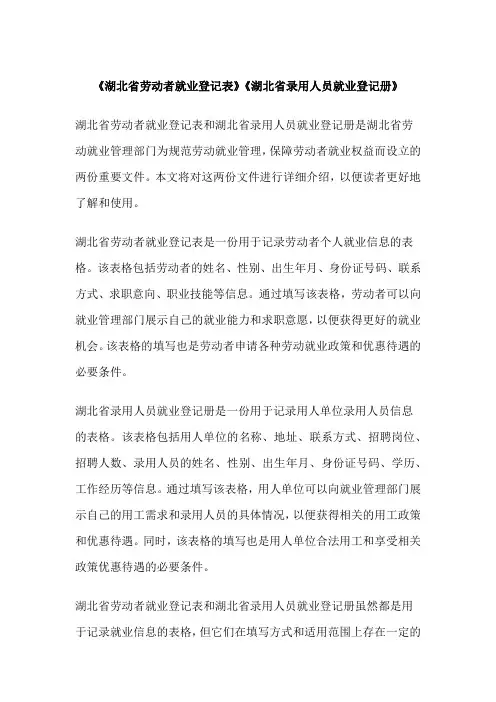 《湖北省劳动者就业登记表》《湖北省录用人员就业登记册》

湖北省劳动者就业登记表和湖北省录用人员就业登记册是湖北省劳动就业管理部门为规范劳动就业管理，保障劳动者就业权益而设立的两份重要文件。本文将对这两份文件进行详细介绍，以便读者更好地了解和使用。

湖北省劳动者就业登记表是一份用于记录劳动者个人就业信息的表格。该表格包括劳动者的姓名、性别、出生年月、身份证号码、联系方式、求职意向、职业技能等信息。通过填写该表格，劳动者可以向就业管理部门展示自己的就业能力和求职意愿，以便获得更好的就业机会。该表格的填写也是劳动者申请各种劳动就业政策和优惠待遇的必要条件。

湖北省录用人员就业登记册是一份用于记录用人单位录用人员信息的表格。该表格包括用人单位的名称、地址、联系方式、招聘岗位、招聘人数、录用人员的姓名、性别、出生年月、身份证号码、学历、工作经历等信息。通过填写该表格，用人单位可以向就业管理部门展示自己的用工需求和录用人员的具体情况，以便获得相关的用工政策和优惠待遇。同时，该表格的填写也是用人单位合法用工和享受相关政策优惠待遇的必要条件。

湖北省劳动者就业登记表和湖北省录用人员就业登记册虽然都是用于记录就业信息的表格，但它们在填写方式和适用范围上存在一定的